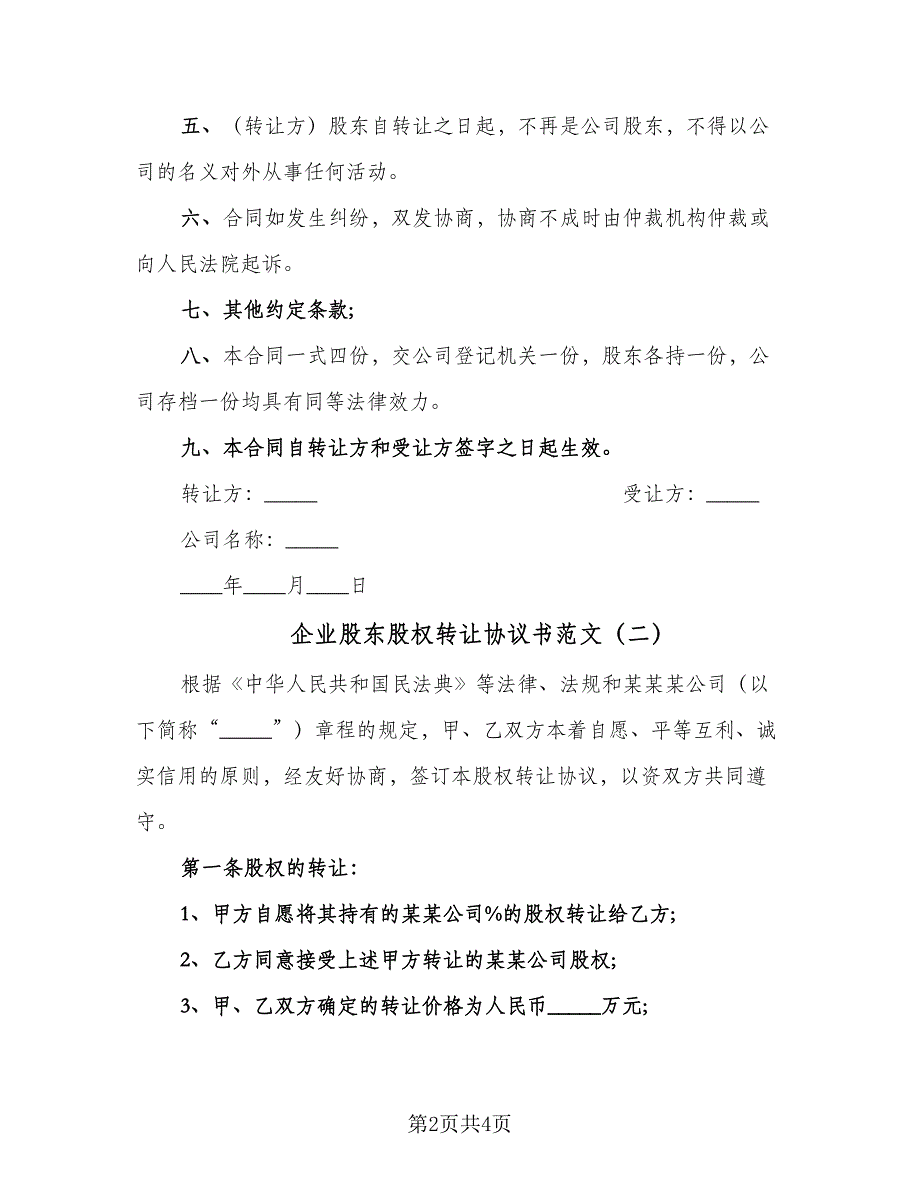 五、（转让方）股东自转让之日起，不再是公司股东，不得以公司的名义对外从事任何活动。

六、合同如发生纠纷，双发协商，协商不成时由仲裁机构仲裁或向人民法院起诉。

七、其他约定条款;

八、本合同一式四份，交公司登记机关一份，股东各持一份，公司存档一份均具有同等法律效力。

九、本合同自转让方和受让方签字之日起生效。

转让方：_____

受让方：_____

公司名称：_____

____年____月____日

企业股东股权转让协议书范文（二）

根据《中华人民共和国民法典》等法律、法规和某某某公司（以下简称“_____”）章程的规定，甲、乙双方本着自愿、平等互利、诚实信用的原则，经友好协商，签订本股权转让协议，以资双方共同遵守。

第一条股权的转让：

1、甲方自愿将其持有的某某公司%的股权转让给乙方;

2、乙方同意接受上述甲方转让的某某公司股权;

3、甲、乙双方确定的转让价格为人民币_____万元;

第2页共4页